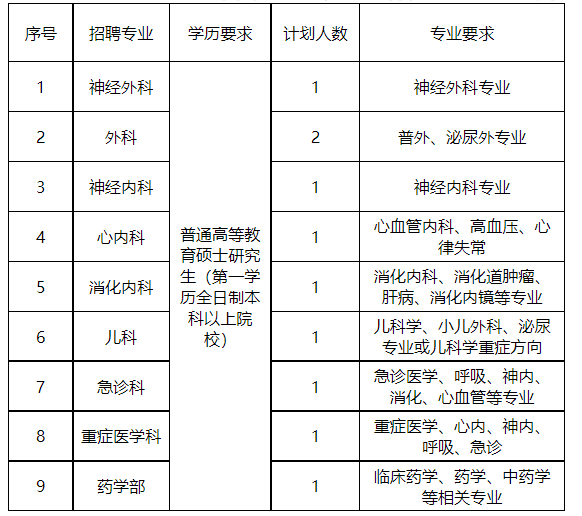 | 序号 | 招聘专业 | 学历要求 | 计划人数 | 专业要求 |
|---|---|---|---|---|
| 1 | 神经外科 | 普通高等教育硕士研究生（第一学历全日制本科以上院校） | 1 | 神经外科专业 |
| 2 | 外科 | | 2 | 普外、泌尿外专业 |
| 3 | 神经内科 | | 1 | 神经内科专业 |
| 4 | 心内科 | | 1 | 心血管内科、高血压、心律失常 |
| 5 | 消化内科 | | 1 | 消化内科、消化道肿瘤、肝病、消化内镜等专业 |
| 6 | 儿科 | | 1 | 儿科学、小儿外科、泌尿专业或儿科学重症方向 |
| 7 | 急诊科 | | 1 | 急诊医学、呼吸、神内、消化、心血管等专业 |
| 8 | 重症医学科 | | 1 | 重症医学、心内、神内、呼吸、急诊 |
| 9 | 药学部 | | 1 | 临床药学、药学、中药学等相关专业 |